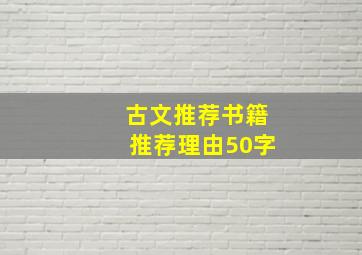 古文推荐书籍
推荐理由50字